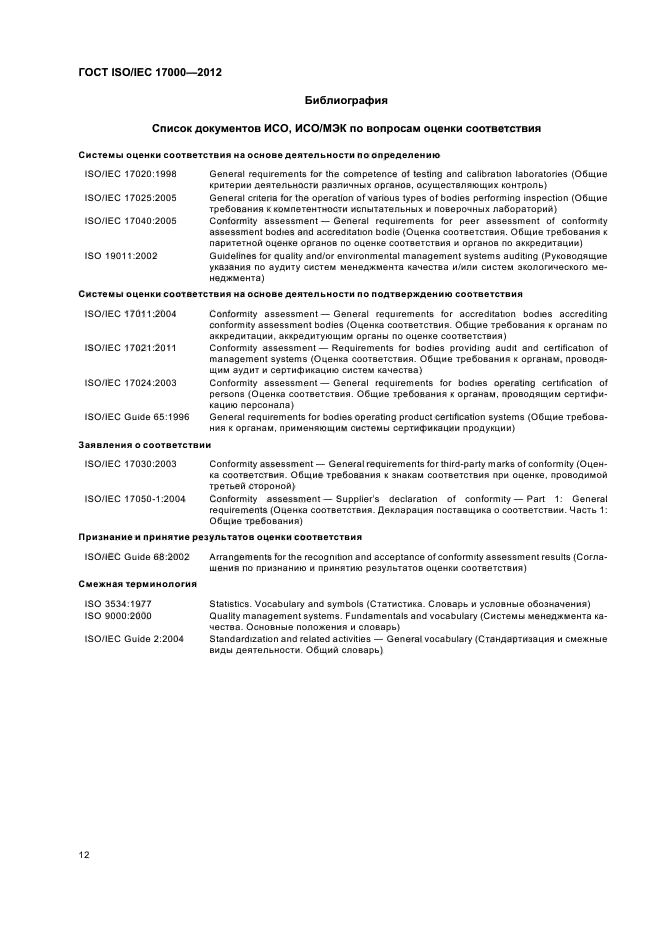 ГОСТ ISO/IEC 17000—2012

Библиография

Список документов ИСО, ИСО/МЭК по вопросам оценки соответствия

Системы оценки соответствия на основе деятельности по определению

| | |
|---|---|
| ISO/IEC 17020:1998 | General requirements for the competence of testing and calibration laboratories (Общие критерии деятельности различных органов, осуществляющих контроль) |
| ISO/IEC 17025:2005 | General criteria for the operation of various types of bodies performing inspection (Общие требования к компетентности испытательных и поверочных лабораторий) |
| ISO/IEC 17040:2005 | Conformity assessment — General requirements for peer assessment of conformity assessment bodies and accreditation bodie (Оценка соответствия. Общие требования к паритетной оценке органов по оценке соответствия и органов по аккредитации) |
| ISO 19011:2002 | Guidelines for quality and/or environmental management systems auditing (Руководящие указания по аудиту систем менеджмента качества и/или систем экологического менеджмента) |

Системы оценки соответствия на основе деятельности по подтверждению соответствия

| | |
|---|---|
| ISO/IEC 17011:2004 | Conformity assessment — General requirements for accreditation bodies accrediting conformity assessment bodies (Оценка соответствия. Общие требования к органам по аккредитации, аккредитующим органы по оценке соответствия) |
| ISO/IEC 17021:2011 | Conformity assessment — Requirements for bodies providing audit and certification of management systems (Оценка соответствия. Общие требования к органам, проводящим аудит и сертификацию систем качества) |
| ISO/IEC 17024:2003 | Conformity assessment — General requirements for bodies operating certification of persons (Оценка соответствия. Общие требования к органам, проводящим сертификацию персонала) |
| ISO/IEC Guide 65:1996 | General requirements for bodies operating product certification systems (Общие требования к органам, применяющим системы сертификации продукции) |

Заявления о соответствии

| | |
|---|---|
| ISO/IEC 17030:2003 | Conformity assessment — General requirements for third-party marks of conformity (Оценка соответствия. Общие требования к знакам соответствия при оценке, проводимой третьей стороной) |
| ISO/IEC 17050-1:2004 | Conformity assessment — Supplier's declaration of conformity — Part 1: General requirements (Оценка соответствия. Декларация поставщика о соответствии. Часть 1: Общие требования) |

Признание и принятие результатов оценки соответствия

| | |
|---|---|
| ISO/IEC Guide 68:2002 | Arrangements for the recognition and acceptance of conformity assessment results (Соглашения по признанию и принятию результатов оценки соответствия) |

Смежная терминология

| | |
|---|---|
| ISO 3534:1977 | Statistics. Vocabulary and symbols (Статистика. Словарь и условные обозначения) |
| ISO 9000:2000 | Quality management systems. Fundamentals and vocabulary (Системы менеджмента качества. Основные положения и словарь) |
| ISO/IEC Guide 2:2004 | Standardization and related activities — General vocabulary (Стандартизация и смежные виды деятельности. Общий словарь) |

12